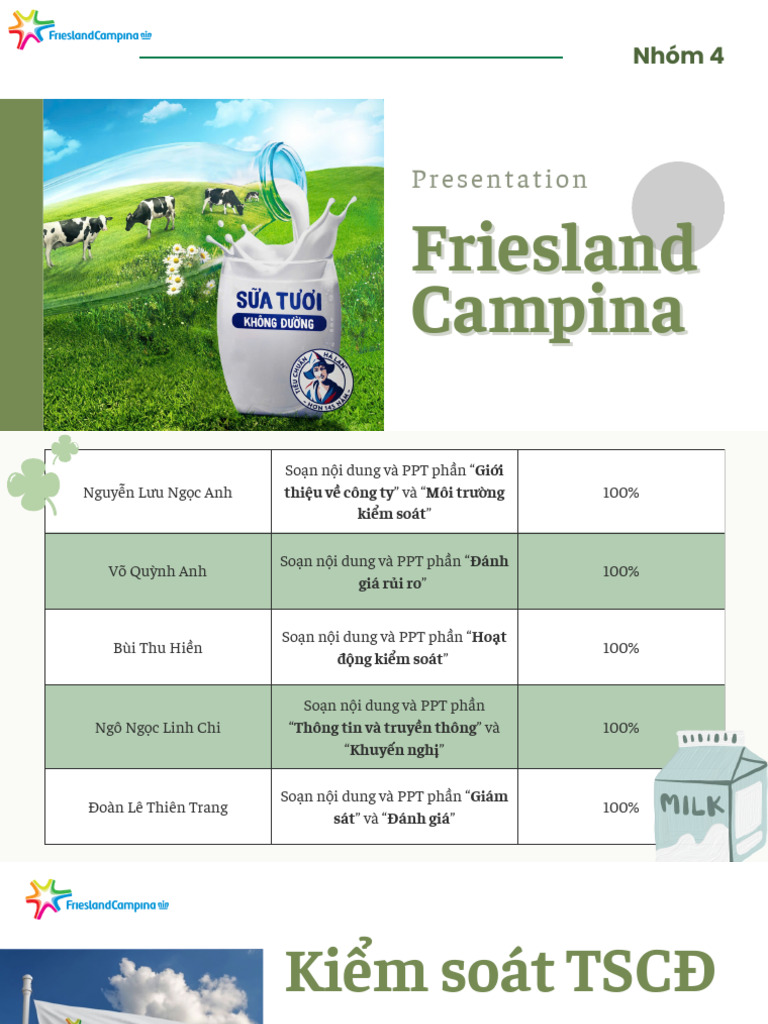 FrieslandCampina

Nhóm 4

SỮA TƯƠI
KHÔNG ĐƯỜNG

Presentation

Friesland Campina

| Nguyễn Lưu Ngọc Anh | Soạn nội dung và PPT phần "Giới thiệu về công ty" và "Môi trường kiểm soát" | 100% |
|---|---|---|
| Võ Quỳnh Anh | Soạn nội dung và PPT phần "Đánh giá rủi ro" | 100% |
| Bùi Thu Hiền | Soạn nội dung và PPT phần "Hoạt động kiểm soát" | 100% |
| Ngô Ngọc Linh Chi | Soạn nội dung và PPT phần "Thông tin và truyền thông" và "Khuyến nghị" | 100% |
| Đoàn Lê Thiên Trang | Soạn nội dung và PPT phần "Giám sát" và "Đánh giá" | 100% |

MILK

FrieslandCampina

Kiểm soát TSCĐ